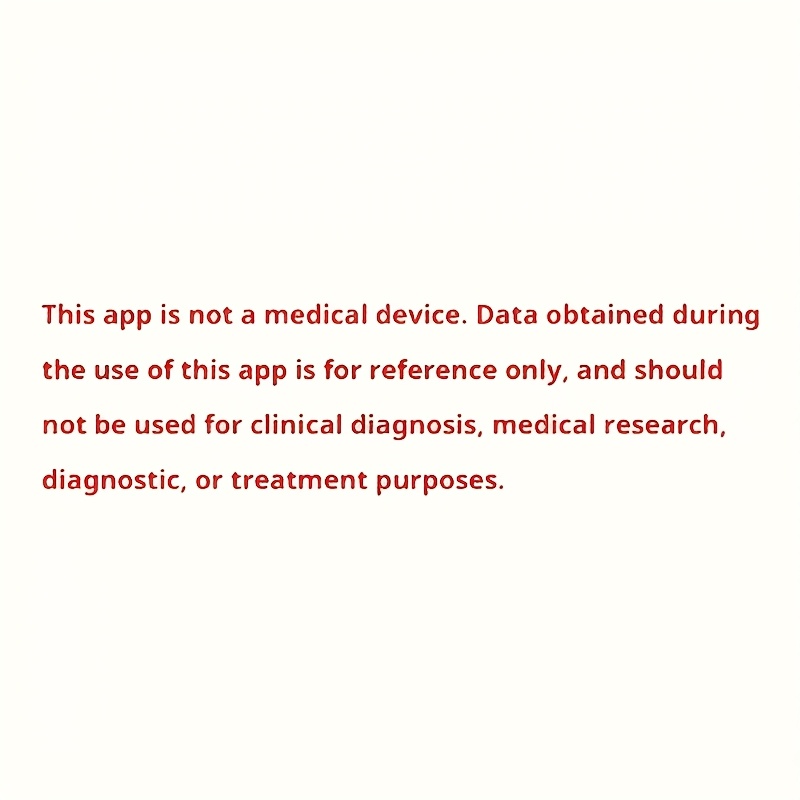 This app is not a medical device. Data obtained during the use of this app is for reference only, and should not be used for clinical diagnosis, medical research, diagnostic, or treatment purposes.